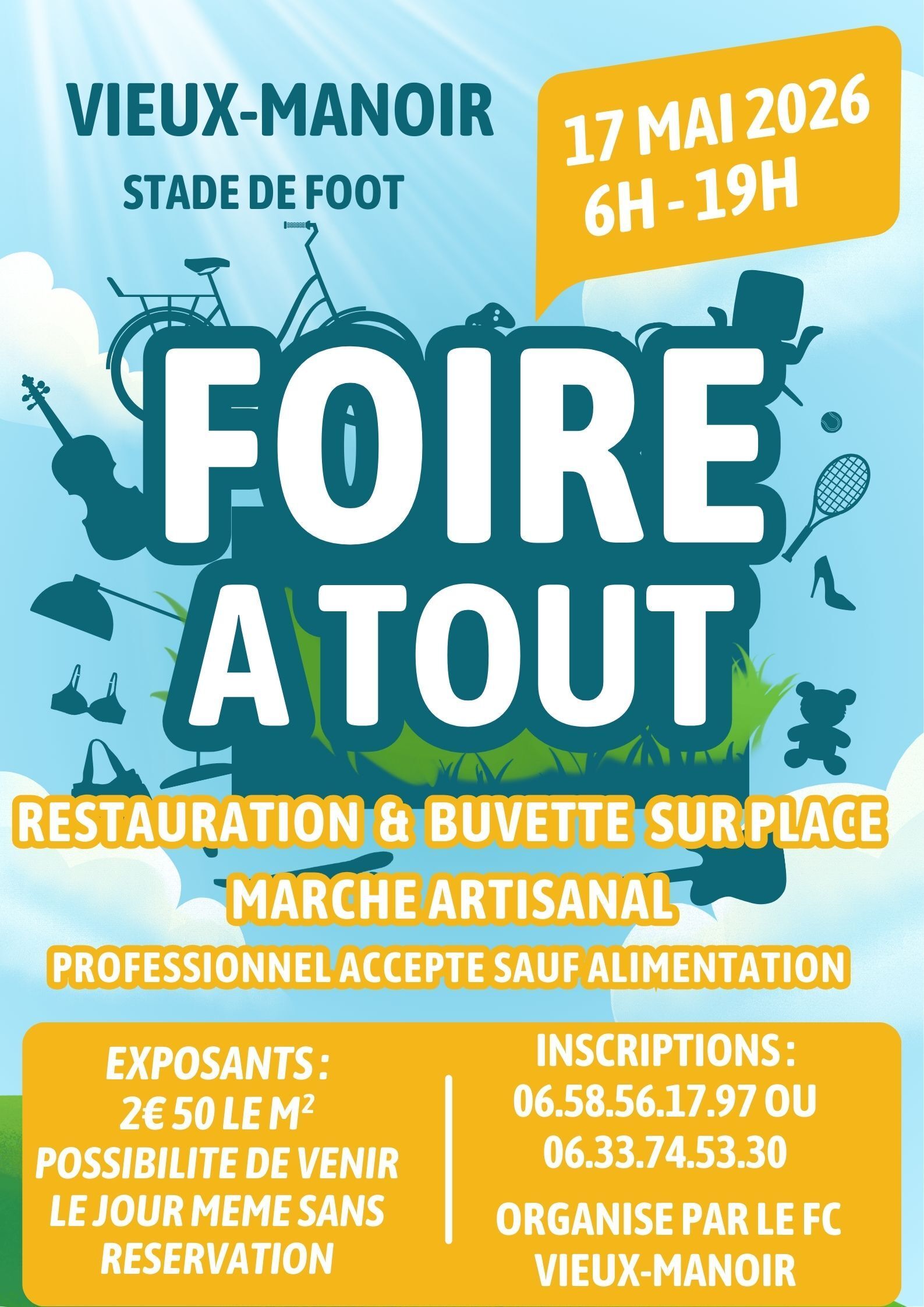 VIEUX-MANOIR

STADE DE FOOT

17 MAI 2026
6H - 19H

FOIRE
A TOUT

RESTAURATION & BUVETTE SUR PLACE

MARCHE ARTISANAL

PROFESSIONNEL ACCEPTE SAUF ALIMENTATION

EXPOSANTS :
2€ 50 LE $M^2$
POSSIBILITE DE VENIR LE JOUR MEME SANS RESERVATION

INSCRIPTIONS :
06.58.56.17.97 OU
06.33.74.53.30

ORGANISE PAR LE FC VIEUX-MANOIR